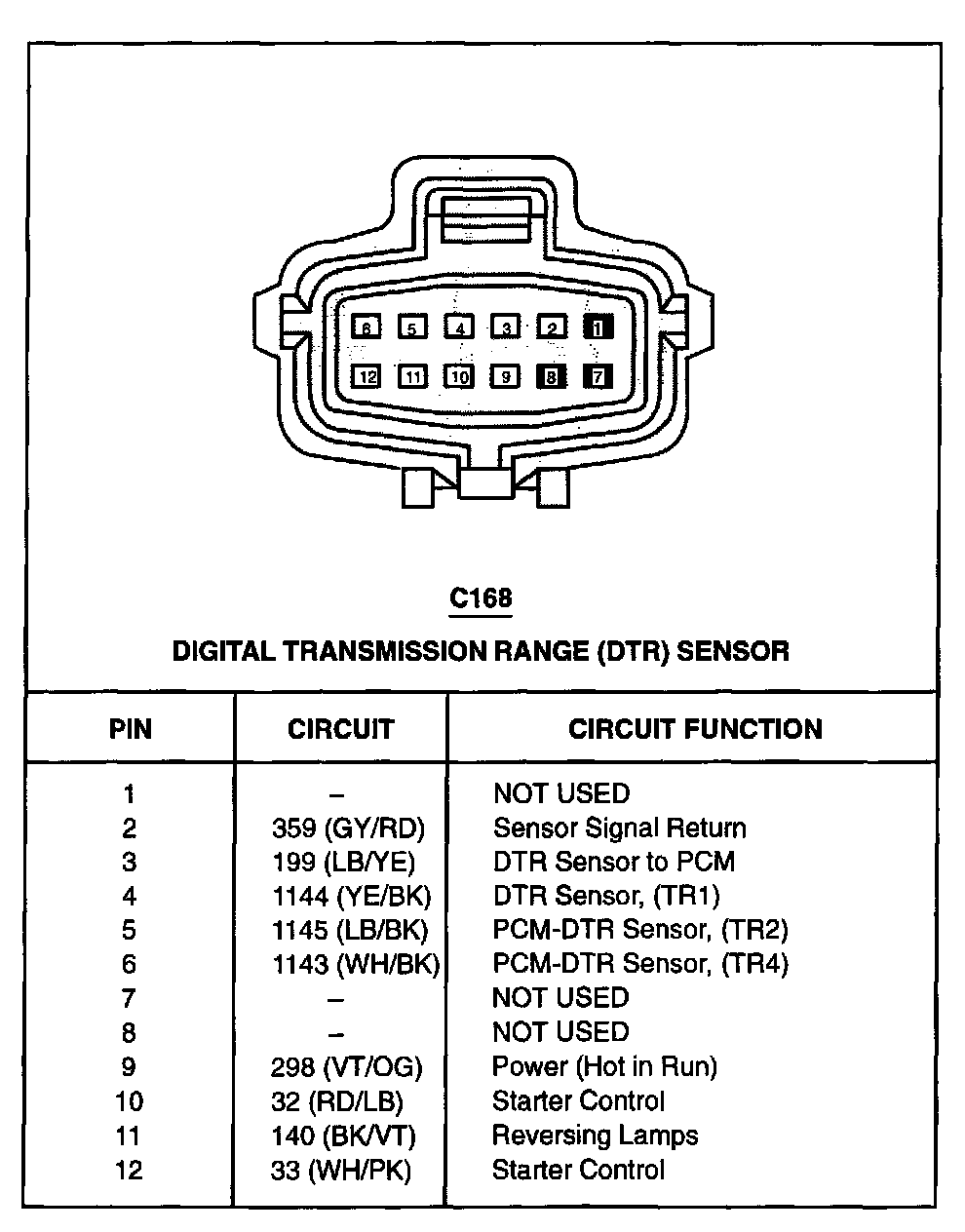 6 5 4 3 2 1
12 11 10 9 8 7

C168

DIGITAL TRANSMISSION RANGE (DTR) SENSOR

| PIN | CIRCUIT | CIRCUIT FUNCTION |
|---|---|---|
| 1 | – | NOT USED |
| 2 | 359 (GY/RD) | Sensor Signal Return |
| 3 | 199 (LB/YE) | DTR Sensor to PCM |
| 4 | 1144 (YE/BK) | DTR Sensor, (TR1) |
| 5 | 1145 (LB/BK) | PCM-DTR Sensor, (TR2) |
| 6 | 1143 (WH/BK) | PCM-DTR Sensor, (TR4) |
| 7 | – | NOT USED |
| 8 | – | NOT USED |
| 9 | 298 (VT/OG) | Power (Hot in Run) |
| 10 | 32 (RD/LB) | Starter Control |
| 11 | 140 (BK/VT) | Reversing Lamps |
| 12 | 33 (WH/PK) | Starter Control |